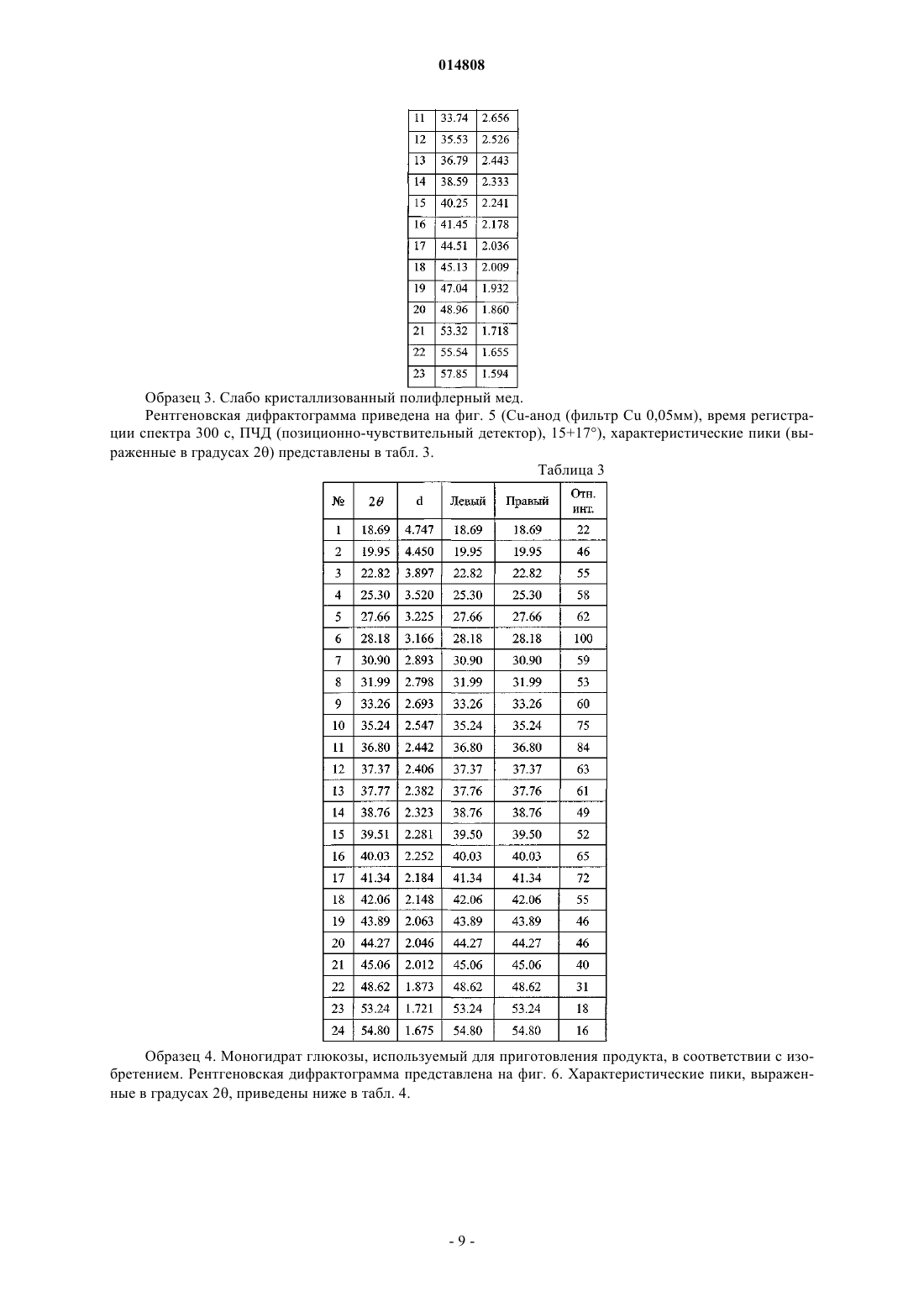 014808

| 11 | 33.74 | 2.656 |
|---|---|---|
| 12 | 35.53 | 2.526 |
| 13 | 36.79 | 2.443 |
| 14 | 38.59 | 2.333 |
| 15 | 40.25 | 2.241 |
| 16 | 41.45 | 2.178 |
| 17 | 44.51 | 2.036 |
| 18 | 45.13 | 2.009 |
| 19 | 47.04 | 1.932 |
| 20 | 48.96 | 1.860 |
| 21 | 53.32 | 1.718 |
| 22 | 55.54 | 1.655 |
| 23 | 57.85 | 1.594 |

Образец 3. Слабо кристаллизованный полифлерный мед.

Рентгеновская дифрактограмма приведена на фиг. 5 (Cu-анод (фильтр Cu 0,05мм), время регистрации спектра 300 с, ПЧД (позиционно-чувствительный детектор), 15+17°), характеристические пики (выраженные в градусах 2θ) представлены в табл. 3.

Таблица 3

| № | $2\theta$ | d | Левый | Правый | Отн. инт. |
|---|---|---|---|---|---|
| 1 | 18.69 | 4.747 | 18.69 | 18.69 | 22 |
| 2 | 19.95 | 4.450 | 19.95 | 19.95 | 46 |
| 3 | 22.82 | 3.897 | 22.82 | 22.82 | 55 |
| 4 | 25.30 | 3.520 | 25.30 | 25.30 | 58 |
| 5 | 27.66 | 3.225 | 27.66 | 27.66 | 62 |
| 6 | 28.18 | 3.166 | 28.18 | 28.18 | 100 |
| 7 | 30.90 | 2.893 | 30.90 | 30.90 | 59 |
| 8 | 31.99 | 2.798 | 31.99 | 31.99 | 53 |
| 9 | 33.26 | 2.693 | 33.26 | 33.26 | 60 |
| 10 | 35.24 | 2.547 | 35.24 | 35.24 | 75 |
| 11 | 36.80 | 2.442 | 36.80 | 36.80 | 84 |
| 12 | 37.37 | 2.406 | 37.37 | 37.37 | 63 |
| 13 | 37.77 | 2.382 | 37.76 | 37.76 | 61 |
| 14 | 38.76 | 2.323 | 38.76 | 38.76 | 49 |
| 15 | 39.51 | 2.281 | 39.50 | 39.50 | 52 |
| 16 | 40.03 | 2.252 | 40.03 | 40.03 | 65 |
| 17 | 41.34 | 2.184 | 41.34 | 41.34 | 72 |
| 18 | 42.06 | 2.148 | 42.06 | 42.06 | 55 |
| 19 | 43.89 | 2.063 | 43.89 | 43.89 | 46 |
| 20 | 44.27 | 2.046 | 44.27 | 44.27 | 46 |
| 21 | 45.06 | 2.012 | 45.06 | 45.06 | 40 |
| 22 | 48.62 | 1.873 | 48.62 | 48.62 | 31 |
| 23 | 53.24 | 1.721 | 53.24 | 53.24 | 18 |
| 24 | 54.80 | 1.675 | 54.80 | 54.80 | 16 |

Образец 4. Моногидрат глюкозы, используемый для приготовления продукта, в соответствии с изобретением. Рентгеновская дифрактограмма представлена на фиг. 6. Характеристические пики, выраженные в градусах 2θ, приведены ниже в табл. 4.

- 9 -